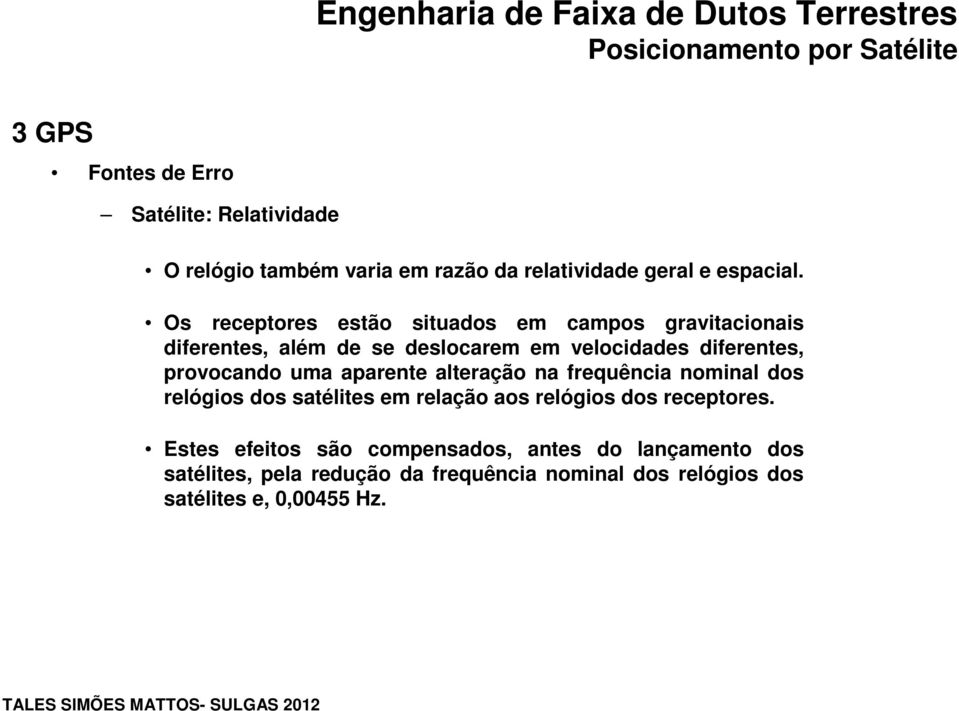 Engenharia de Faixa de Dutos Terrestres
Posicionamento por Satélite

3 GPS

• Fontes de Erro

– Satélite: Relatividade

• O relógio também varia em razão da relatividade geral e espacial.

• Os receptores estão situados em campos gravitacionais diferentes, além de se deslocarem em velocidades diferentes, provocando uma aparente alteração na frequência nominal dos relógios dos satélites em relação aos relógios dos receptores.

• Estes efeitos são compensados, antes do lançamento dos satélites, pela redução da frequência nominal dos relógios dos satélites e, 0,00455 Hz.

TALES SIMÕES MATTOS- SULGAS 2012